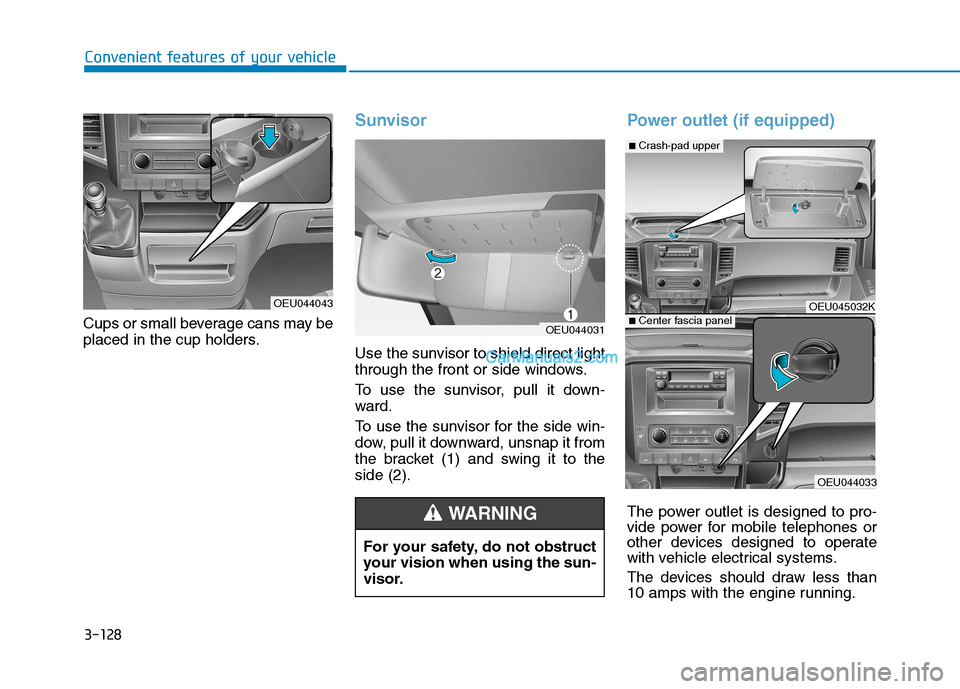 Convenient features of your vehicle

OEU044043

Cups or small beverage cans may be placed in the cup holders.

Sunvisor

2

1

OEU044031

Use the sunvisor to shield direct light through the front or side windows.

CarManuals2.com

To use the sunvisor, pull it downward.

To use the sunvisor for the side window, pull it downward, unsnap it from the bracket (1) and swing it to the side (2).

WARNING

For your safety, do not obstruct your vision when using the sunvisor.

Power outlet (if equipped)

■ Crash-pad upper

OEU045032K

■ Center fascia panel

OEU044033

The power outlet is designed to provide power for mobile telephones or other devices designed to operate with vehicle electrical systems.

The devices should draw less than 10 amps with the engine running.

3-128

carmanualsonline.info